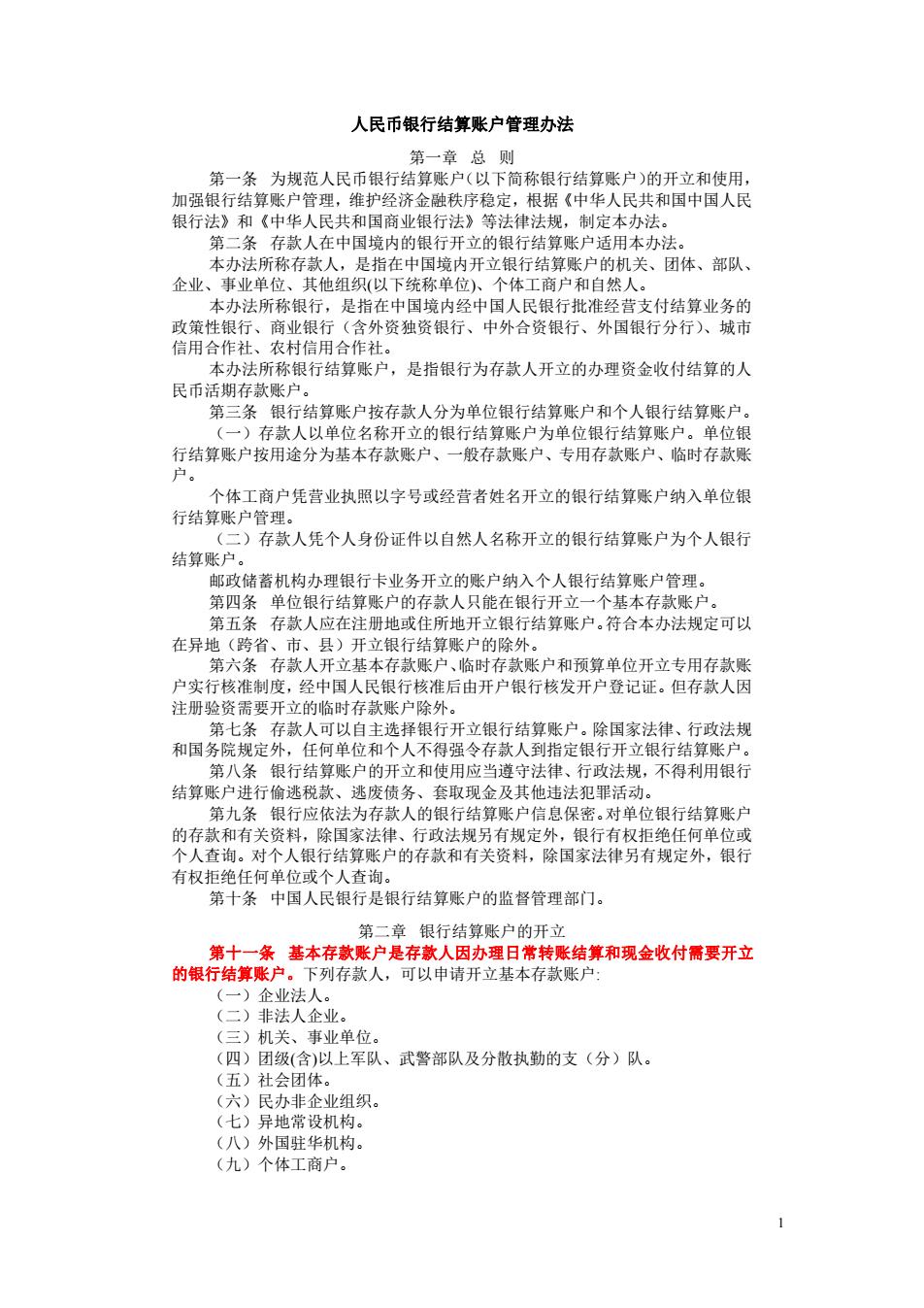 人民币银行结算账户管理办法

第一章 总 则

第一条 为规范人民币银行结算账户（以下简称银行结算账户）的开立和使用，加强银行结算账户管理，维护经济金融秩序稳定，根据《中华人民共和国中国人民银行法》和《中华人民共和国商业银行法》等法律法规，制定本办法。

第二条 存款人在中国境内的银行开立的银行结算账户适用本办法。

本办法所称存款人，是指在中国境内开立银行结算账户的机关、团体、部队、企业、事业单位、其他组织(以下统称单位)、个体工商户和自然人。

本办法所称银行，是指在中国境内经中国人民银行批准经营支付结算业务的政策性银行、商业银行（含外资独资银行、中外合资银行、外国银行分行）、城市信用合作社、农村信用合作社。

本办法所称银行结算账户，是指银行为存款人开立的办理资金收付结算的人民币活期存款账户。

第三条 银行结算账户按存款人分为单位银行结算账户和个人银行结算账户。

（一）存款人以单位名称开立的银行结算账户为单位银行结算账户。单位银行结算账户按用途分为基本存款账户、一般存款账户、专用存款账户、临时存款账户。

个体工商户凭营业执照以字号或经营者姓名开立的银行结算账户纳入单位银行结算账户管理。

（二）存款人凭个人身份证件以自然人名称开立的银行结算账户为个人银行结算账户。

邮政储蓄机构办理银行卡业务开立的账户纳入个人银行结算账户管理。

第四条 单位银行结算账户的存款人只能在银行开立一个基本存款账户。

第五条 存款人应在注册地或住所地开立银行结算账户。符合本办法规定可以在异地（跨省、市、县）开立银行结算账户的除外。

第六条 存款人开立基本存款账户、临时存款账户和预算单位开立专用存款账户实行核准制度，经中国人民银行核准后由开户银行核发开户登记证。但存款人因注册验资需要开立的临时存款账户除外。

第七条 存款人可以自主选择银行开立银行结算账户。除国家法律、行政法规和国务院规定外，任何单位和个人不得强令存款人到指定银行开立银行结算账户。

第八条 银行结算账户的开立和使用应当遵守法律、行政法规，不得利用银行结算账户进行偷逃税款、逃废债务、套取现金及其他违法犯罪活动。

第九条 银行应依法为存款人的银行结算账户信息保密。对单位银行结算账户的存款和有关资料，除国家法律、行政法规另有规定外，银行有权拒绝任何单位或个人查询。对个人银行结算账户的存款和有关资料，除国家法律另有规定外，银行有权拒绝任何单位或个人查询。

第十条 中国人民银行是银行结算账户的监督管理部门。

第二章 银行结算账户的开立

第十一条 基本存款账户是存款人因办理日常转账结算和现金收付需要开立的银行结算账户。下列存款人，可以申请开立基本存款账户:

（一）企业法人。
（二）非法人企业。
（三）机关、事业单位。
（四）团级(含)以上军队、武警部队及分散执勤的支（分）队。
（五）社会团体。
（六）民办非企业组织。
（七）异地常设机构。
（八）外国驻华机构。
（九）个体工商户。

1